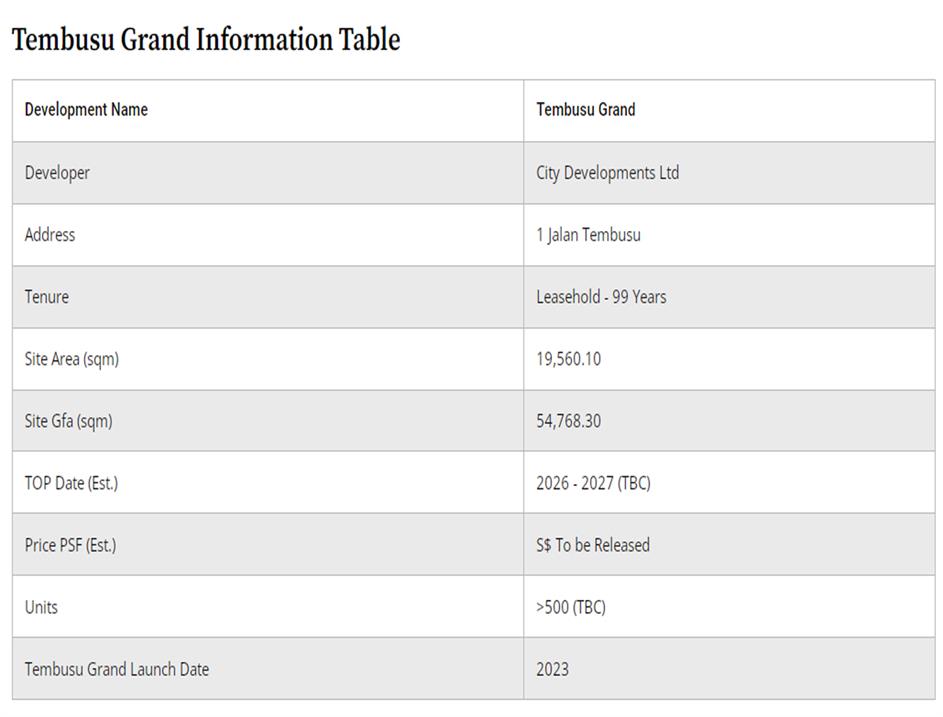 Tembusu Grand Information Table

| Development Name | Tembusu Grand |
|---|---|
| Developer | City Developments Ltd |
| Address | 1 Jalan Tembusu |
| Tenure | Leasehold - 99 Years |
| Site Area (sqm) | 19,560.10 |
| Site Gfa (sqm) | 54,768.30 |
| TOP Date (Est.) | 2026 - 2027 (TBC) |
| Price PSF (Est.) | S$ To be Released |
| Units | >500 (TBC) |
| Tembusu Grand Launch Date | 2023 |